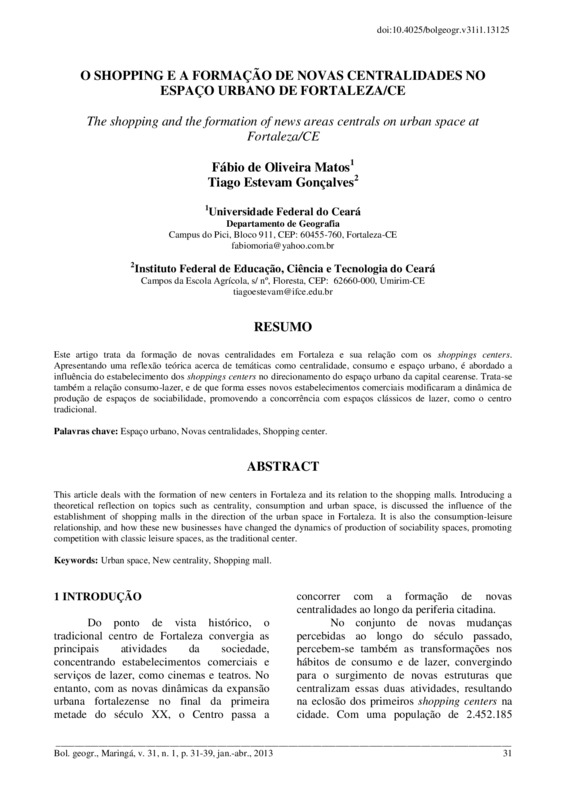 doi:10.4025/bolgeogr.v31i1.13125

O SHOPPING E A FORMAÇÃO DE NOVAS CENTRALIDADES NO ESPAÇO URBANO DE FORTALEZA/CE

The shopping and the formation of news areas centrals on urban space at Fortaleza/CE

Fábio de Oliveira Matos$^1$
Tiago Estevam Gonçalves$^2$

$^1$Universidade Federal do Ceará
Departamento de Geografia
Campus do Pici, Bloco 911, CEP: 60455-760, Fortaleza-CE
fabiomoria@yahoo.com.br

$^2$Instituto Federal de Educação, Ciência e Tecnologia do Ceará
Campos da Escola Agrícola, s/ nº, Floresta, CEP: 62660-000, Umirim-CE
tiagoestevam@ifce.edu.br

RESUMO

Este artigo trata da formação de novas centralidades em Fortaleza e sua relação com os shoppings centers. Apresentando uma reflexão teórica acerca de temáticas como centralidade, consumo e espaço urbano, é abordado a influência do estabelecimento dos shoppings centers no direcionamento do espaço urbano da capital cearense. Trata-se também a relação consumo-lazer, e de que forma esses novos estabelecimentos comerciais modificaram a dinâmica de produção de espaços de sociabilidade, promovendo a concorrência com espaços clássicos de lazer, como o centro tradicional.

Palavras chave: Espaço urbano, Novas centralidades, Shopping center.

ABSTRACT

This article deals with the formation of new centers in Fortaleza and its relation to the shopping malls. Introducing a theoretical reflection on topics such as centrality, consumption and urban space, is discussed the influence of the establishment of shopping malls in the direction of the urban space in Fortaleza. It is also the consumption-leisure relationship, and how these new businesses have changed the dynamics of production of sociability spaces, promoting competition with classic leisure spaces, as the traditional center.

Keywords: Urban space, New centrality, Shopping mall.

1 INTRODUÇÃO

Do ponto de vista histórico, o tradicional centro de Fortaleza convergia as principais atividades da sociedade, concentrando estabelecimentos comerciais e serviços de lazer, como cinemas e teatros. No entanto, com as novas dinâmicas da expansão urbana fortalezense no final da primeira metade do século XX, o Centro passa a concorrer com a formação de novas centralidades ao longo da periferia citadina.

No conjunto de novas mudanças percebidas ao longo do século passado, percebem-se também as transformações nos hábitos de consumo e de lazer, convergindo para o surgimento de novas estruturas que centralizam essas duas atividades, resultando na eclosão dos primeiros shopping centers na cidade. Com uma população de 2.452.185

Bol. geogr., Maringá, v. 31, n. 1, p. 31-39, jan.-abr., 2013 31